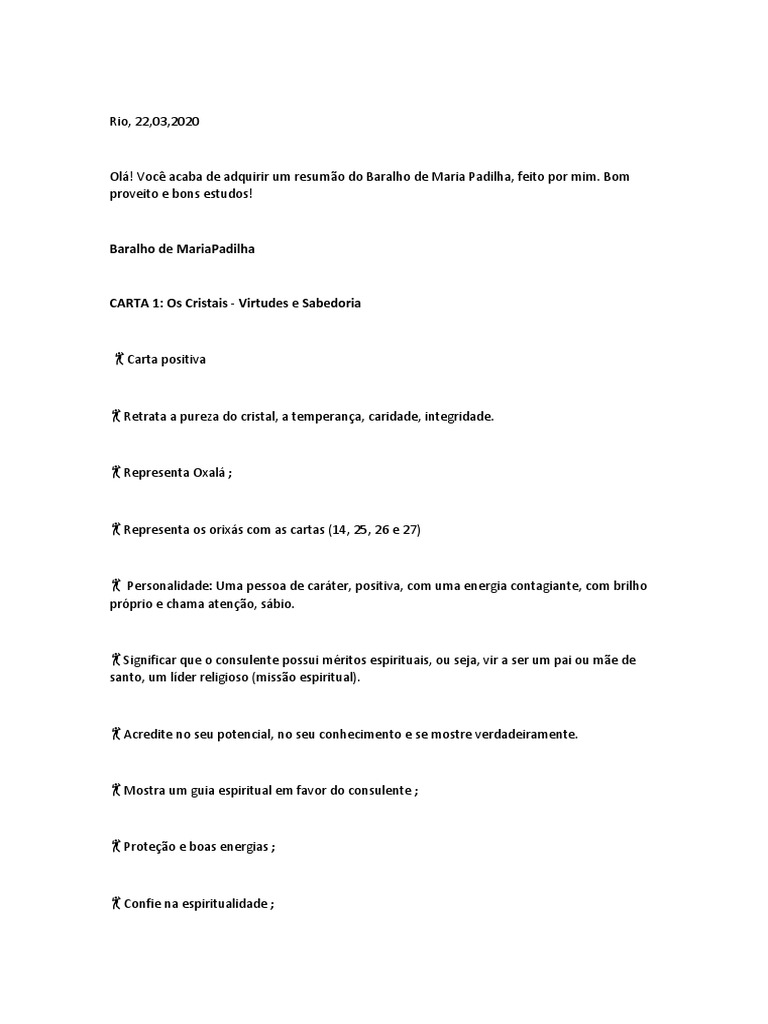 Rio, 22,03,2020

Olá! Você acaba de adquirir um resumão do Baralho de Maria Padilha, feito por mim. Bom proveito e bons estudos!

Baralho de MariaPadilha

CARTA 1: Os Cristais - Virtudes e Sabedoria

Carta positiva

Retrata a pureza do cristal, a temperança, caridade, integridade.

Representa Oxalá ;

Representa os orixás com as cartas (14, 25, 26 e 27)

Personalidade: Uma pessoa de caráter, positiva, com uma energia contagiante, com brilho próprio e chama atenção, sábio.

Significar que o consulente possui méritos espirituais, ou seja, vir a ser um pai ou mãe de santo, um líder religioso (missão espiritual).

Acredite no seu potencial, no seu conhecimento e se mostre verdadeiramente.

Mostra um guia espiritual em favor do consulente ;

Proteção e boas energias ;

Confie na espiritualidade ;